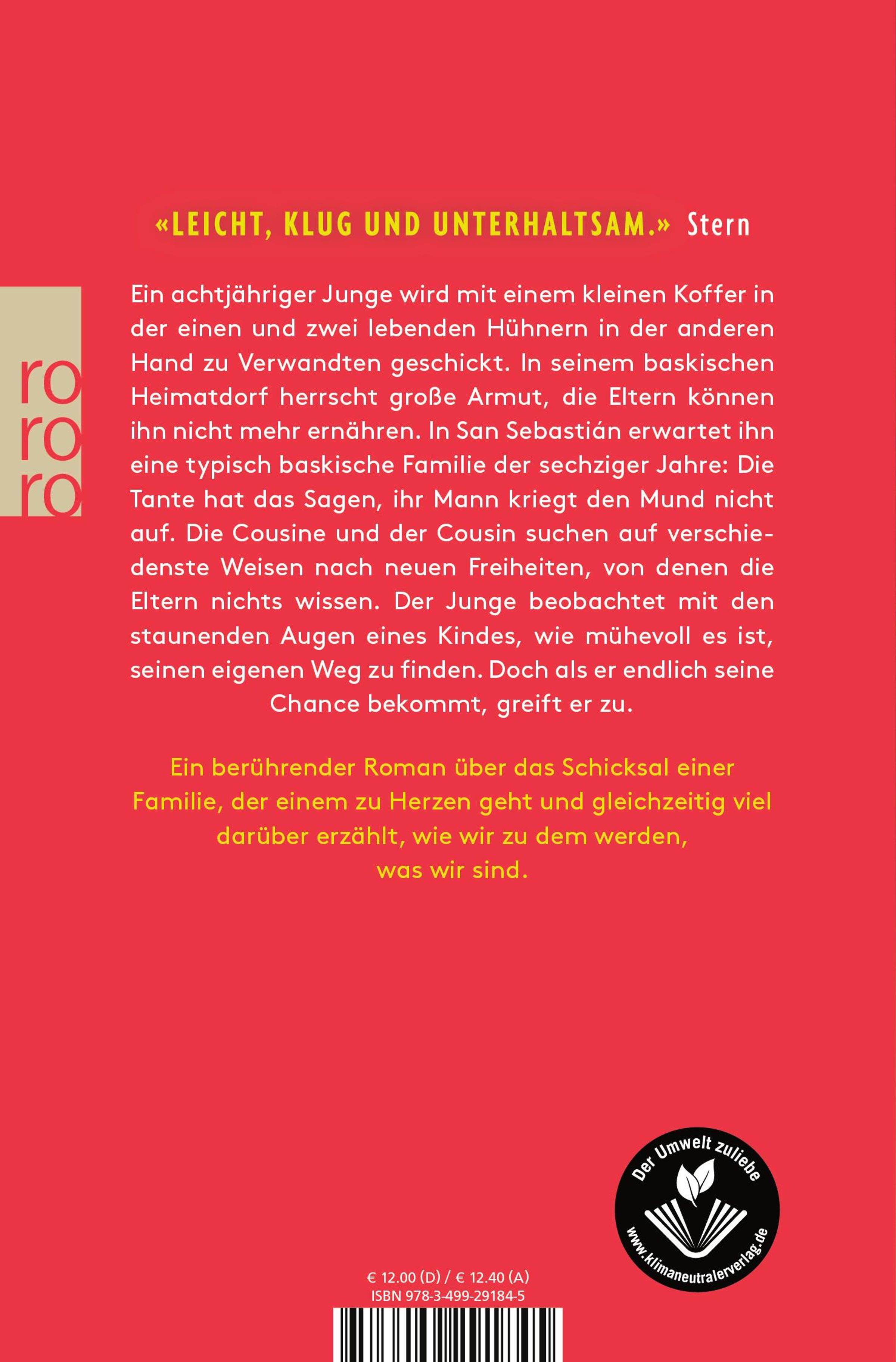 «LEICHT, KLUG UND UNTERHALTSAM.» Stern

ro
ro
ro

Ein achtjähriger Junge wird mit einem kleinen Koffer in der einen und zwei lebenden Hühnern in der anderen Hand zu Verwandten geschickt. In seinem baskischen Heimatdorf herrscht große Armut, die Eltern können ihn nicht mehr ernähren. In San Sebastián erwartet ihn eine typisch baskische Familie der sechziger Jahre: Die Tante hat das Sagen, ihr Mann kriegt den Mund nicht auf. Die Cousine und der Cousin suchen auf verschiedenste Weisen nach neuen Freiheiten, von denen die Eltern nichts wissen. Der Junge beobachtet mit den staunenden Augen eines Kindes, wie mühevoll es ist, seinen eigenen Weg zu finden. Doch als er endlich seine Chance bekommt, greift er zu.

Ein berührender Roman über das Schicksal einer Familie, der einem zu Herzen geht und gleichzeitig viel darüber erzählt, wie wir zu dem werden, was wir sind.

Der Umwelt zuliebe
www.klimaneutralerverlag.de

€ 12.00 (D) / € 12.40 (A)
ISBN 978-3-499-29184-5